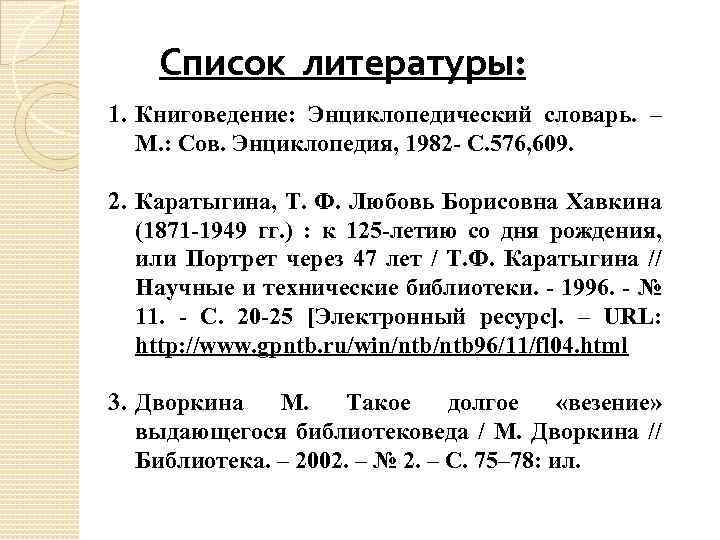 Список литературы:

1. Книговедение: Энциклопедический словарь. – М.: Сов. Энциклопедия, 1982- С.576,609.

2. Каратыгина, Т. Ф. Любовь Борисовна Хавкина (1871-1949 гг.) : к 125-летию со дня рождения, или Портрет через 47 лет / Т.Ф. Каратыгина // Научные и технические библиотеки. - 1996. - № 11. - С. 20-25 [Электронный ресурс]. – URL: http://www.gpntb.ru/win/ntb/ntb96/11/fl04.html

3. Дворкина М. Такое долгое «везение» выдающегося библиотековеда / М. Дворкина // Библиотека. – 2002. – № 2. – С. 75–78: ил.